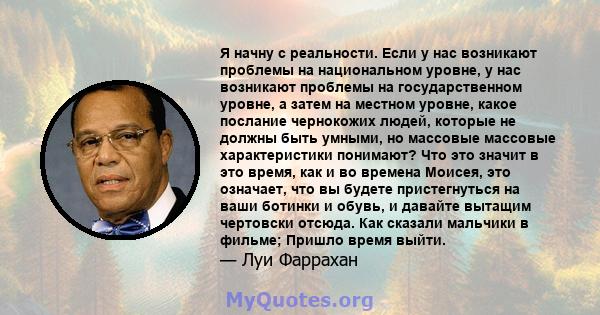 Я начну с реальности. Если у нас возникают проблемы на национальном уровне, у нас возникают проблемы на государственном уровне, а затем на местном уровне, какое послание чернокожих людей, которые не должны быть умными, но массовые массовые характеристики понимают? Что это значит в это время, как и во времена Моисея, это означает, что вы будете пристегнуться на ваши ботинки и обувь, и давайте вытащим чертовски отсюда. Как сказали мальчики в фильме; Пришло время выйти.
— Луи Фаррахан

MyQuotes.org